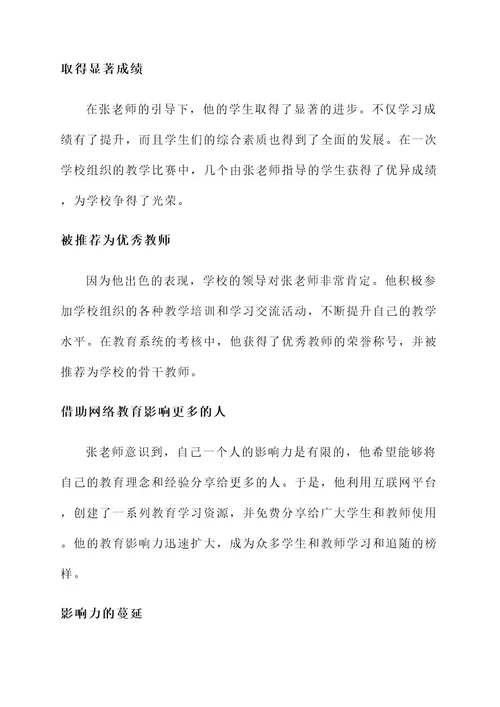 取得显著成绩

在张老师的引导下，他的学生取得了显著的进步。不仅学习成绩有了提升，而且学生们的综合素质也得到了全面的发展。在一次学校组织的教学比赛中，几个由张老师指导的学生获得了优异成绩，为学校争得了光荣。

被推荐为优秀教师

因为他出色的表现，学校的领导对张老师非常肯定。他积极参加学校组织的各种教学培训和学习交流活动，不断提升自己的教学水平。在教育系统的考核中，他获得了优秀教师的荣誉称号，并被推荐为学校的骨干教师。

借助网络教育影响更多的人

张老师意识到，自己一个人的影响力是有限的，他希望能够将自己的教育理念和经验分享给更多的人。于是，他利用互联网平台，创建了一系列教育学习资源，并免费分享给广大学生和教师使用。他的教育影响力迅速扩大，成为众多学生和教师学习和追随的榜样。

影响力的蔓延